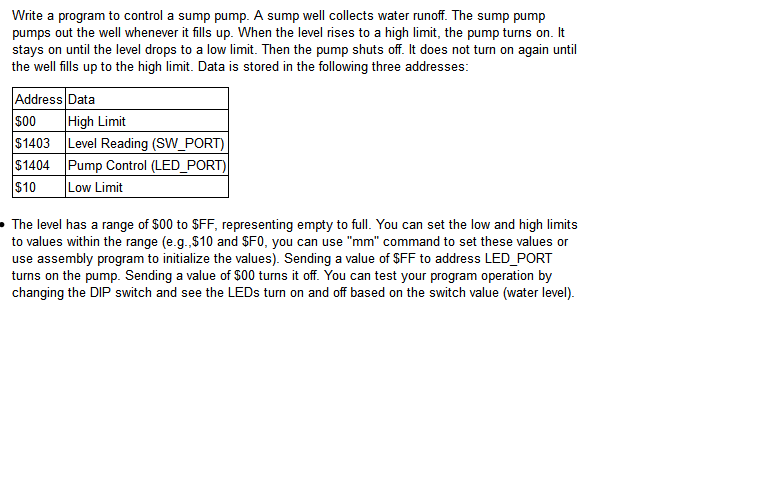 Write a program to control a sump pump. A sump well collects water runoff. The sump pump pumps out the well whenever it fills up. When the level rises to a high limit, the pump turns on. It stays on until the level drops to a low limit. Then the pump shuts off. It does not turn on again until the well fills up to the high limit. Data is stored in the following three addresses:

| Address | Data |
|---|---|
| \$00 | High Limit |
| \$1403 | Level Reading (SW_PORT) |
| \$1404 | Pump Control (LED_PORT) |
| \$10 | Low Limit |

• The level has a range of \$00 to \$FF, representing empty to full. You can set the low and high limits to values within the range (e.g.,\$10 and \$F0, you can use "mm" command to set these values or use assembly program to initialize the values). Sending a value of \$FF to address LED_PORT turns on the pump. Sending a value of \$00 turns it off. You can test your program operation by changing the DIP switch and see the LEDs turn on and off based on the switch value (water level).